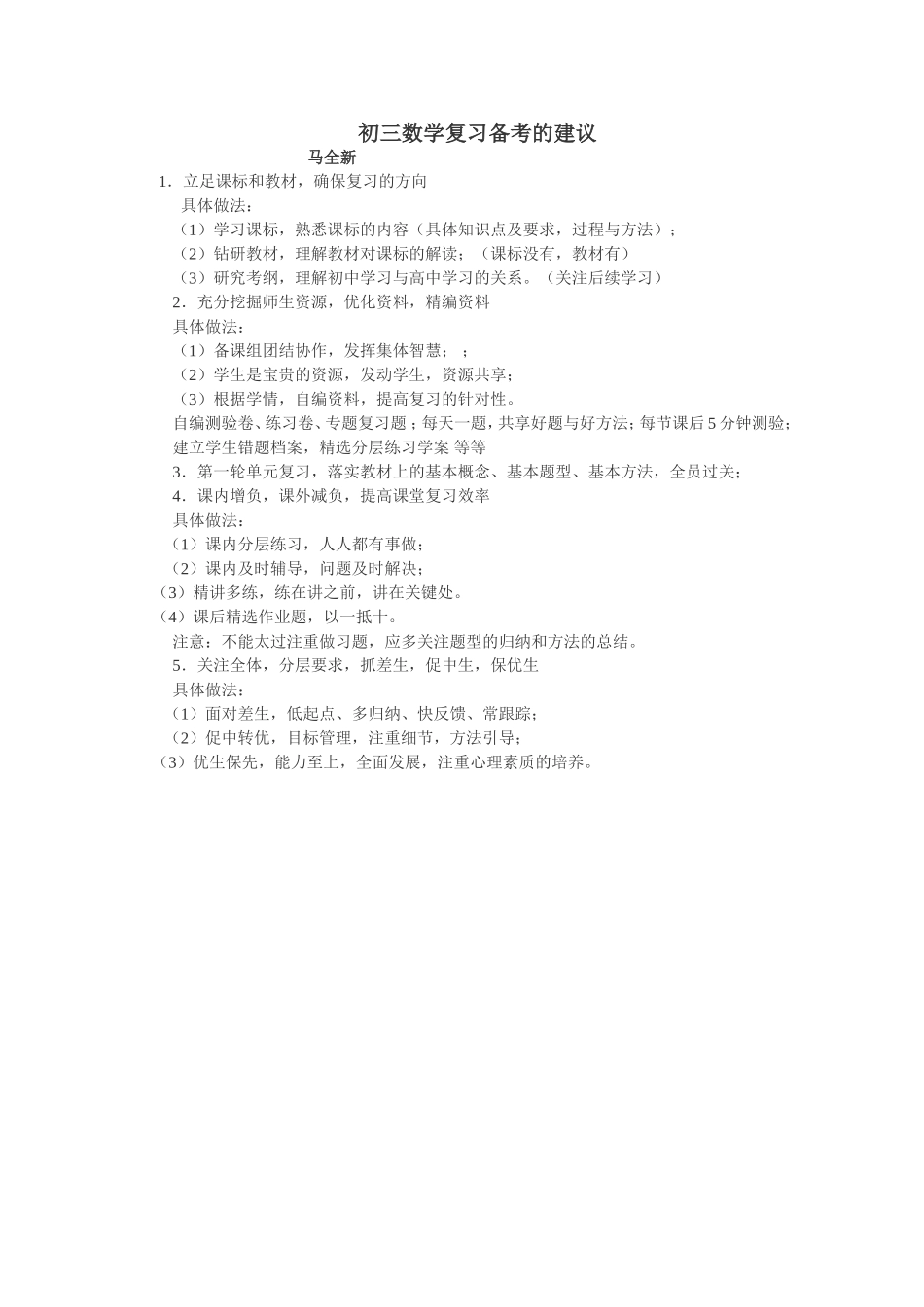 初三数学复习备考的建议

马全新

1．立足课标和教材，确保复习的方向

具体做法：

（1）学习课标，熟悉课标的内容（具体知识点及要求，过程与方法）；

（2）钻研教材，理解教材对课标的解读；（课标没有，教材有）

（3）研究考纲，理解初中学习与高中学习的关系。（关注后续学习）

2．充分挖掘师生资源，优化资料，精编资料

具体做法：

（1）备课组团结协作，发挥集体智慧；；

（2）学生是宝贵的资源，发动学生，资源共享；

（3）根据学情，自编资料，提高复习的针对性。

自编测验卷、练习卷、专题复习题；每天一题，共享好题与好方法；每节课后5分钟测验；建立学生错题档案，精选分层练习学案 等等

3．第一轮单元复习，落实教材上的基本概念、基本题型、基本方法，全员过关；

4．课内增负，课外减负，提高课堂复习效率

具体做法：

（1）课内分层练习，人人都有事做；

（2）课内及时辅导，问题及时解决；

（3）精讲多练，练在讲之前，讲在关键处。

（4）课后精选作业题，以一抵十。

注意：不能太过注重做习题，应多关注题型的归纳和方法的总结。

5．关注全体，分层要求，抓差生，促中生，保优生

具体做法：

（1）面对差生，低起点、多归纳、快反馈、常跟踪；

（2）促中转优，目标管理，注重细节，方法引导；

（3）优生保先，能力至上，全面发展，注重心理素质的培养。